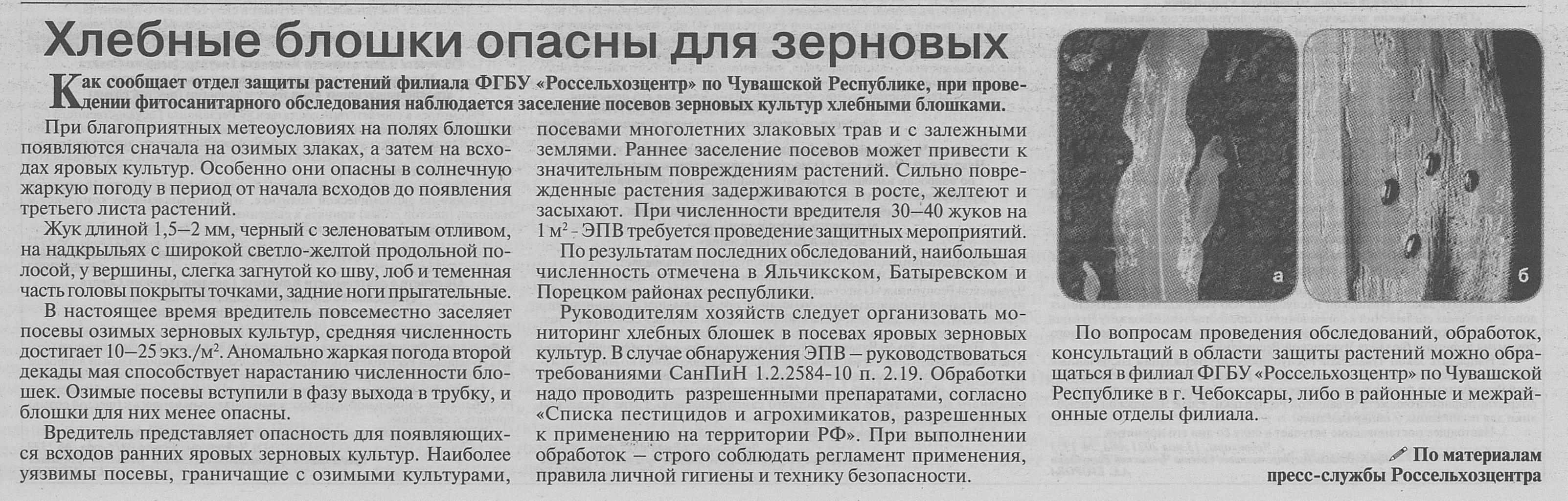 Хлебные блошки опасны для зерновых

Как сообщает отдел защиты растений филиала ФГБУ «Россельхозцентр» по Чувашской Республике, при проведении фитосанитарного обследования наблюдается заселение посевов зерновых культур хлебными блошками.

При благоприятных метеоусловиях на полях блошки появляются сначала на озимых злаках, а затем на всходах яровых культур. Особенно они опасны в солнечную жаркую погоду в период от начала всходов до появления третьего листа растений.

Жук длиной 1,5–2 мм, черный с зеленоватым отливом, на надкрыльях с широкой светло-желтой продольной полосой, у вершины, слегка загнутой ко шву, лоб и теменная часть головы покрыты точками, задние ноги прыгательные.

В настоящее время вредитель повсеместно заселяет посевы озимых зерновых культур, средняя численность достигает 10–25 экз./м$^2$. Аномально жаркая погода второй декады мая способствует нарастанию численности блошек. Озимые посевы вступили в фазу выхода в трубку, и блошки для них менее опасны.

Вредитель представляет опасность для появляющихся всходов ранних яровых зерновых культур. Наиболее уязвимы посевы, граничащие с озимыми культурами, посевами многолетних злаковых трав и с залежными землями. Раннее заселение посевов может привести к значительным повреждениям растений. Сильно поврежденные растения задерживаются в росте, желтеют и засыхают. При численности вредителя 30–40 жуков на 1 м$^2$ - ЭПВ требуется проведение защитных мероприятий.

По результатам последних обследований, наибольшая численность отмечена в Яльчикском, Батыревском и Порецком районах республики.

Руководителям хозяйств следует организовать мониторинг хлебных блошек в посевах яровых зерновых культур. В случае обнаружения ЭПВ – руководствоваться требованиями СанПиН 1.2.2584-10 п. 2.19. Обработки надо проводить разрешенными препаратами, согласно «Списка пестицидов и агрохимикатов, разрешенных к применению на территории РФ». При выполнении обработок – строго соблюдать регламент применения, правила личной гигиены и технику безопасности.

а

б

По вопросам проведения обследований, обработок, консультаций в области защиты растений можно обращаться в филиал ФГБУ «Россельхозцентр» по Чувашской Республике в г. Чебоксары, либо в районные и межрайонные отделы филиала.

По материалам пресс-службы Россельхозцентра